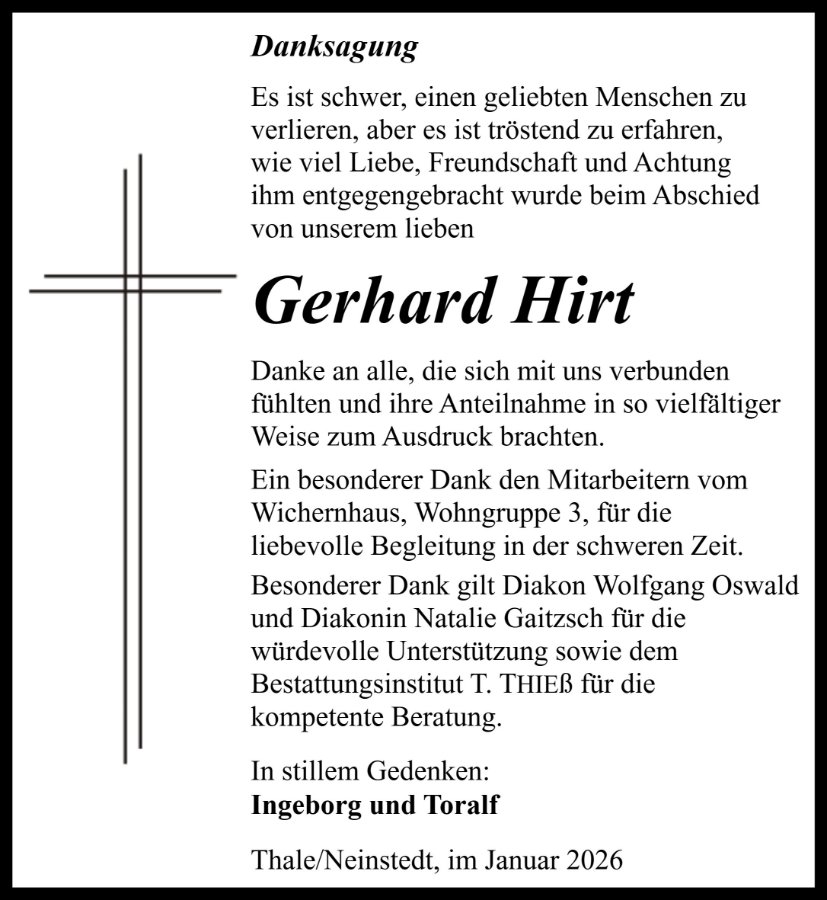 Danksagung

Es ist schwer, einen geliebten Menschen zu verlieren, aber es ist tröstend zu erfahren, wie viel Liebe, Freundschaft und Achtung ihm entgegengebracht wurde beim Abschied von unserem lieben

Gerhard Hirt

Danke an alle, die sich mit uns verbunden fühlten und ihre Anteilnahme in so vielfältiger Weise zum Ausdruck brachten.

Ein besonderer Dank den Mitarbeitern vom Wichernhaus, Wohngruppe 3, für die liebevolle Begleitung in der schweren Zeit.

Besonderer Dank gilt Diakon Wolfgang Oswald und Diakonin Natalie Gaitzsch für die würdevolle Unterstützung sowie dem Bestattungsinstitut T. THIEß für die kompetente Beratung.

In stillem Gedenken:
Ingeborg und Toralf

Thale/Neinstedt, im Januar 2026